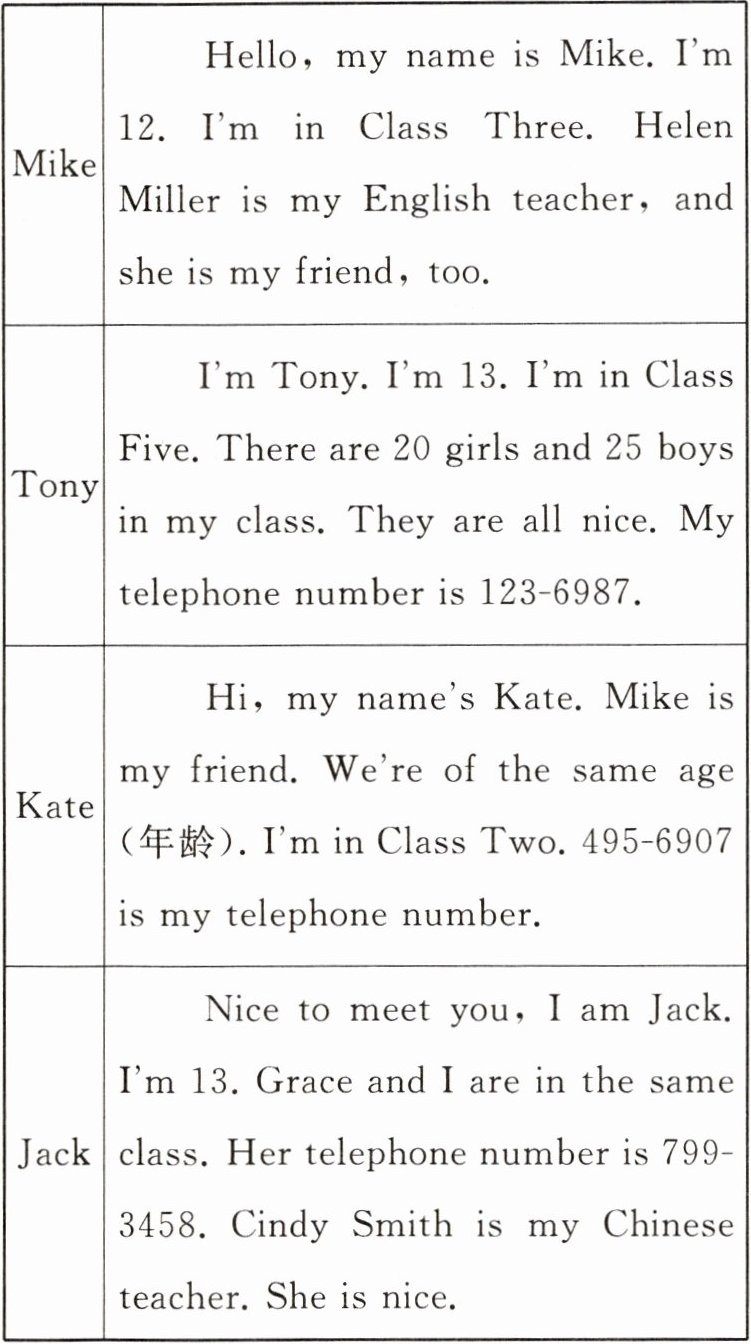 | Mike | Hello, my name is Mike. I'm 12. I'm in Class Three. Helen Miller is my English teacher, and she is my friend, too. |
|---|---|
| Tony | I'm Tony. I'm 13. I'm in Class Five. There are 20 girls and 25 boys in my class. They are all nice. My telephone number is 123-6987. |
| Kate | Hi, my name's Kate. Mike is my friend. We're of the same age (年龄). I'm in Class Two. 495-6907 is my telephone number. |
| Jack | Nice to meet you, I am Jack. I'm 13. Grace and I are in the same class. Her telephone number is 799-3458. Cindy Smith is my Chinese teacher. She is nice. |